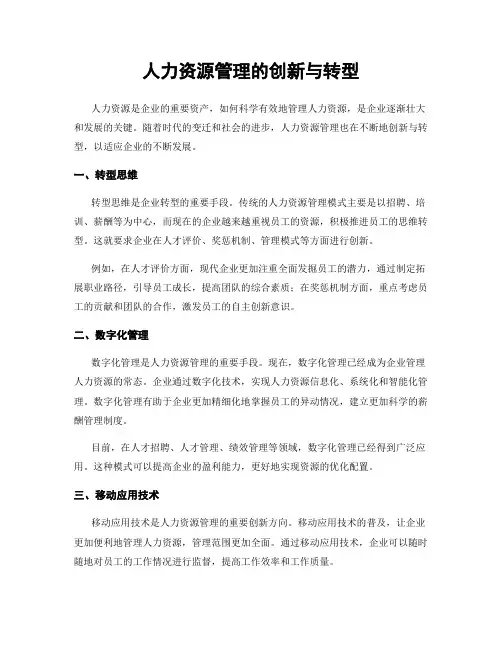 人力资源管理的创新与转型

人力资源是企业的重要资产，如何科学有效地管理人力资源，是企业逐渐壮大和发展的关键。随着时代的变迁和社会的进步，人力资源管理也在不断地创新与转型，以适应企业的不断发展。

一、转型思维

转型思维是企业转型的重要手段。传统的人力资源管理模式主要是以招聘、培训、薪酬等为中心，而现在的企业越来越重视员工的资源，积极推进员工的思维转型。这就要求企业在人才评价、奖惩机制、管理模式等方面进行创新。

例如，在人才评价方面，现代企业更加注重全面发掘员工的潜力，通过制定拓展职业路径，引导员工成长，提高团队的综合素质；在奖惩机制方面，重点考虑员工的贡献和团队的合作，激发员工的自主创新意识。

二、数字化管理

数字化管理是人力资源管理的重要手段。现在，数字化管理已经成为企业管理人力资源的常态。企业通过数字化技术，实现人力资源信息化、系统化和智能化管理。数字化管理有助于企业更加精细化地掌握员工的异动情况，建立更加科学的薪酬管理制度。

目前，在人才招聘、人才管理、绩效管理等领域，数字化管理已经得到广泛应用。这种模式可以提高企业的盈利能力，更好地实现资源的优化配置。

三、移动应用技术

移动应用技术是人力资源管理的重要创新方向。移动应用技术的普及，让企业更加便利地管理人力资源，管理范围更加全面。通过移动应用技术，企业可以随时随地对员工的工作情况进行监督，提高工作效率和工作质量。